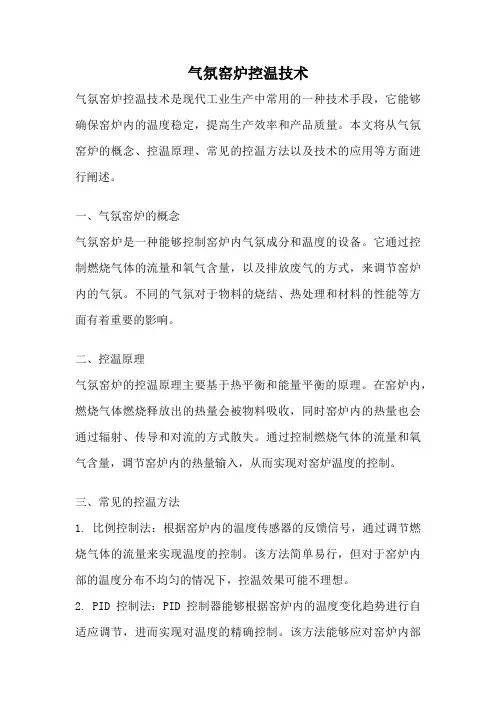 气氛窑炉控温技术

气氛窑炉控温技术是现代工业生产中常用的一种技术手段，它能够确保窑炉内的温度稳定，提高生产效率和产品质量。本文将从气氛窑炉的概念、控温原理、常见的控温方法以及技术的应用等方面进行阐述。

一、气氛窑炉的概念

气氛窑炉是一种能够控制窑炉内气氛成分和温度的设备。它通过控制燃烧气体的流量和氧气含量，以及排放废气的方式，来调节窑炉内的气氛。不同的气氛对于物料的烧结、热处理和材料的性能等方面有着重要的影响。

二、控温原理

气氛窑炉的控温原理主要基于热平衡和能量平衡的原理。在窑炉内，燃烧气体燃烧释放出的热量会被物料吸收，同时窑炉内的热量也会通过辐射、传导和对流的方式散失。通过控制燃烧气体的流量和氧气含量，调节窑炉内的热量输入，从而实现对窑炉温度的控制。

三、常见的控温方法

1. 比例控制法：根据窑炉内的温度传感器的反馈信号，通过调节燃烧气体的流量来实现温度的控制。该方法简单易行，但对于窑炉内部的温度分布不均匀的情况下，控温效果可能不理想。

2. PID 控制法：PID 控制器能够根据窑炉内的温度变化趋势进行自适应调节，进而实现对温度的精确控制。该方法能够应对窑炉内部